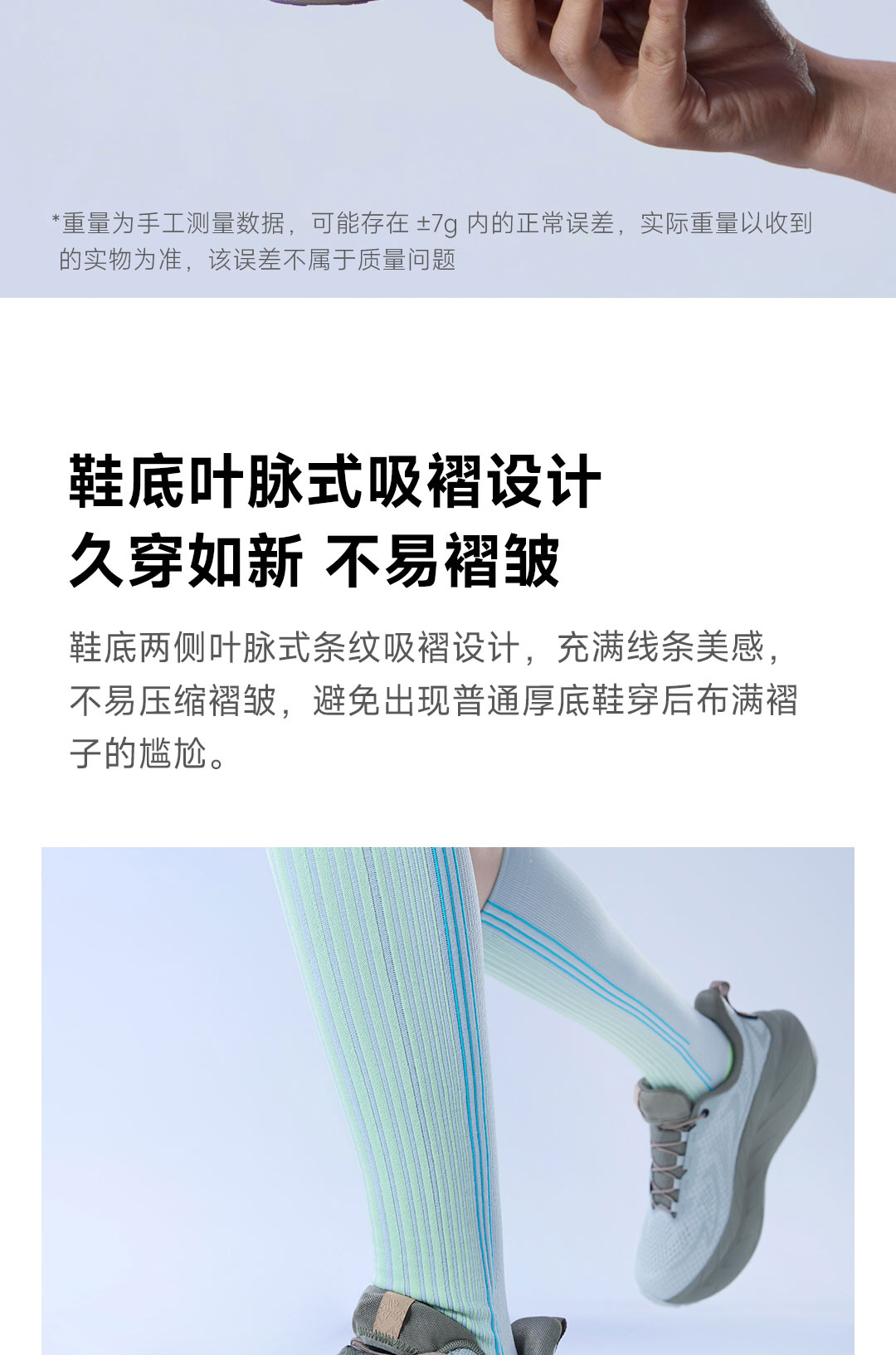 *重量为手工测量数据，可能存在 ±7g 内的正常误差，实际重量以收到的实物为准，该误差不属于质量问题

鞋底叶脉式吸褶设计
久穿如新 不易褶皱

鞋底两侧叶脉式条纹吸褶设计，充满线条美感，不易压缩褶皱，避免出现普通厚底鞋穿后布满褶子的尴尬。